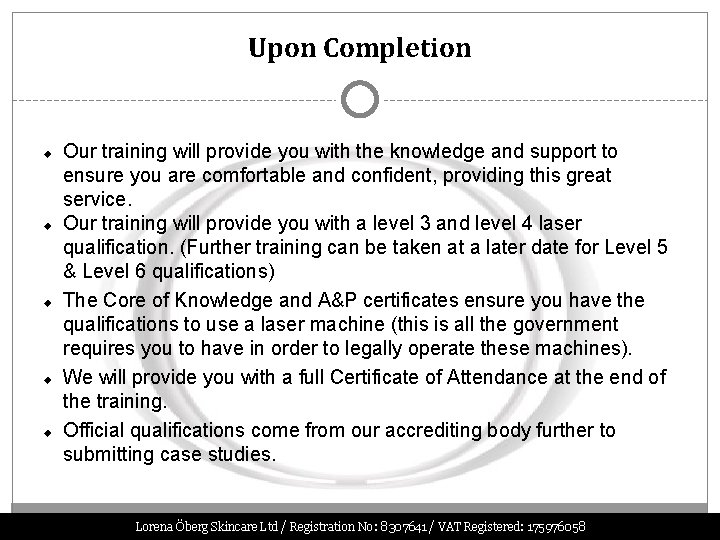 Upon Completion

• Our training will provide you with the knowledge and support to ensure you are comfortable and confident, providing this great service.
• Our training will provide you with a level 3 and level 4 laser qualification. (Further training can be taken at a later date for Level 5 & Level 6 qualifications)
• The Core of Knowledge and A&P certificates ensure you have the qualifications to use a laser machine (this is all the government requires you to have in order to legally operate these machines).
• We will provide you with a full Certificate of Attendance at the end of the training.
• Official qualifications come from our accrediting body further to submitting case studies.

Lorena Öberg Skincare Ltd / Registration No: 8307641 / VAT Registered: 175976058